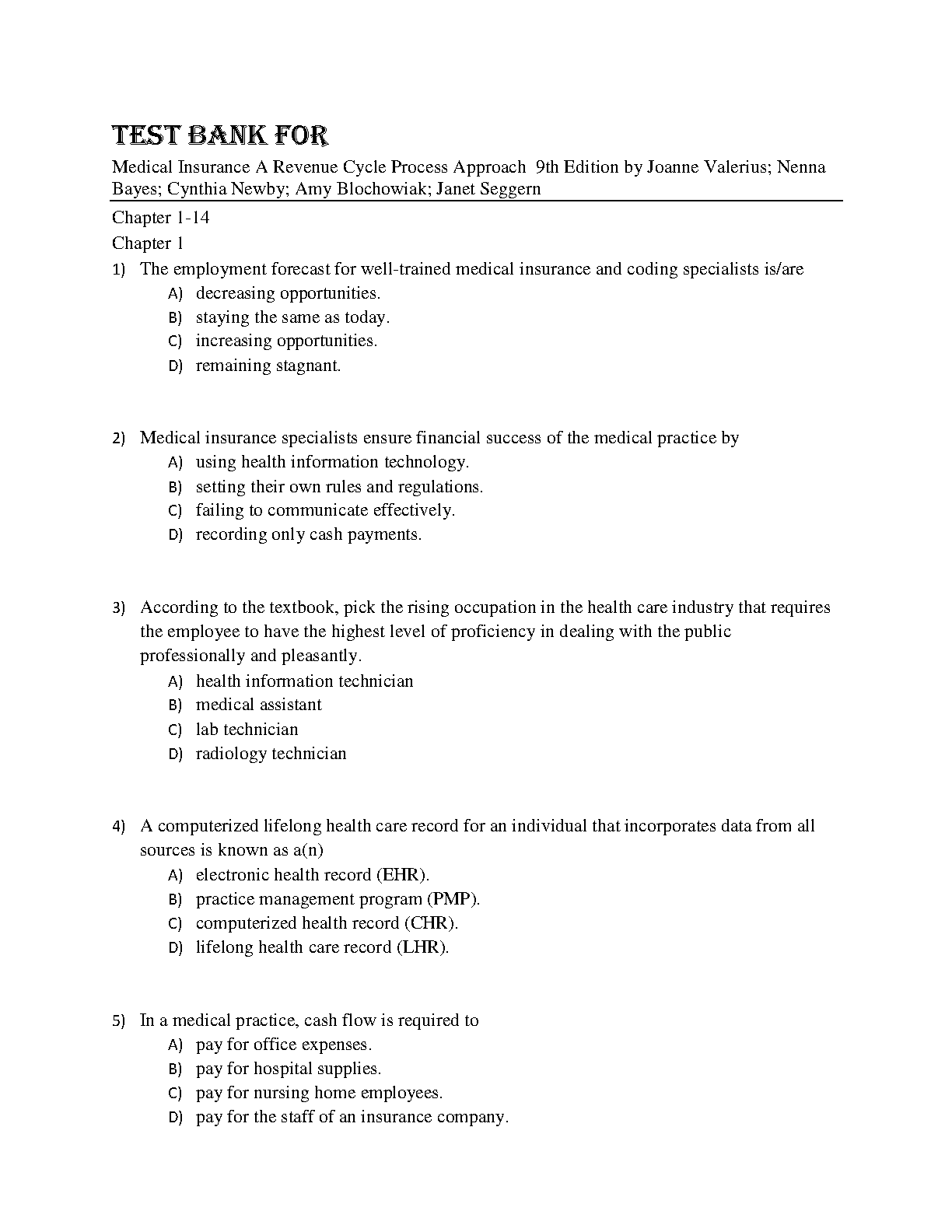 TEST BANK FOR

Medical Insurance A Revenue Cycle Process Approach 9th Edition by Joanne Valerius; Nenna Bayes; Cynthia Newby; Amy Blochowiak; Janet Seggern

Chapter 1-14

Chapter 1

1) The employment forecast for well-trained medical insurance and coding specialists is/are
A) decreasing opportunities.
B) staying the same as today.
C) increasing opportunities.
D) remaining stagnant.

2) Medical insurance specialists ensure financial success of the medical practice by
A) using health information technology.
B) setting their own rules and regulations.
C) failing to communicate effectively.
D) recording only cash payments.

3) According to the textbook, pick the rising occupation in the health care industry that requires the employee to have the highest level of proficiency in dealing with the public professionally and pleasantly.
A) health information technician
B) medical assistant
C) lab technician
D) radiology technician

4) A computerized lifelong health care record for an individual that incorporates data from all sources is known as a(n)
A) electronic health record (EHR).
B) practice management program (PMP).
C) computerized health record (CHR).
D) lifelong health care record (LHR).

5) In a medical practice, cash flow is required to
A) pay for office expenses.
B) pay for hospital supplies.
C) pay for nursing home employees.
D) pay for the staff of an insurance company.